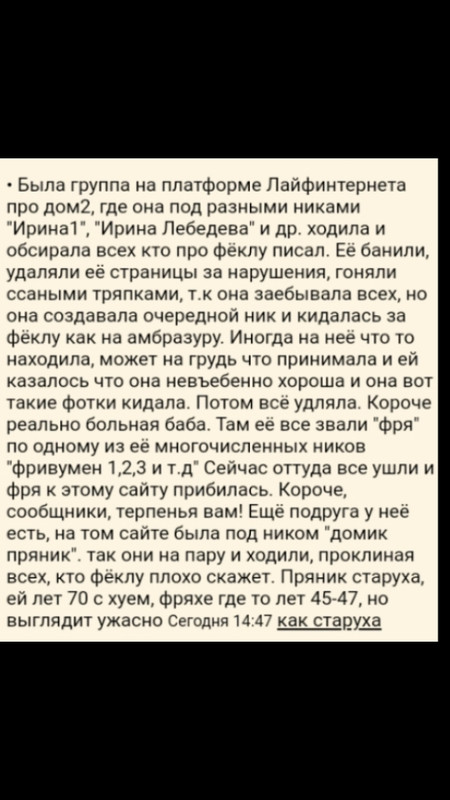 • Была группа на платформе Лайфинтернета про дом2, где она под разными никами "Ирина1" "Ирина Лебедева" и др. ходила и обсирала всех кто про фёклу писал. Её банили, удаляли её страницы за нарушения, гоняли ссаными тряпками, т.к она заебывала всех, но она создавала очередной ник и кидалась за фёклу как на амбразуру. Иногда на неё что то находила, может на грудь что принимала и ей казалось что она невъебенно хороша и она вот такие фотки кидала. Потом всё удляла. Короче реально больная баба. Там её все звали "фря" по одному из её многочисленных ников "фривумен 1,2,3 и т.д" Сейчас оттуда все ушли и фря к этому сайту прибилась. Короче, сообщники, терпенья вам! Ещё подруга у неё есть, на том сайте была под ником "домик пряник". так они на пару и ходили, проклиная всех, кто фёклу плохо скажет. Пряник старуха, ей лет 70 с хуем, фряхе где то лет 45-47, но выглядит ужасно Сегодня 14:47 как старуха